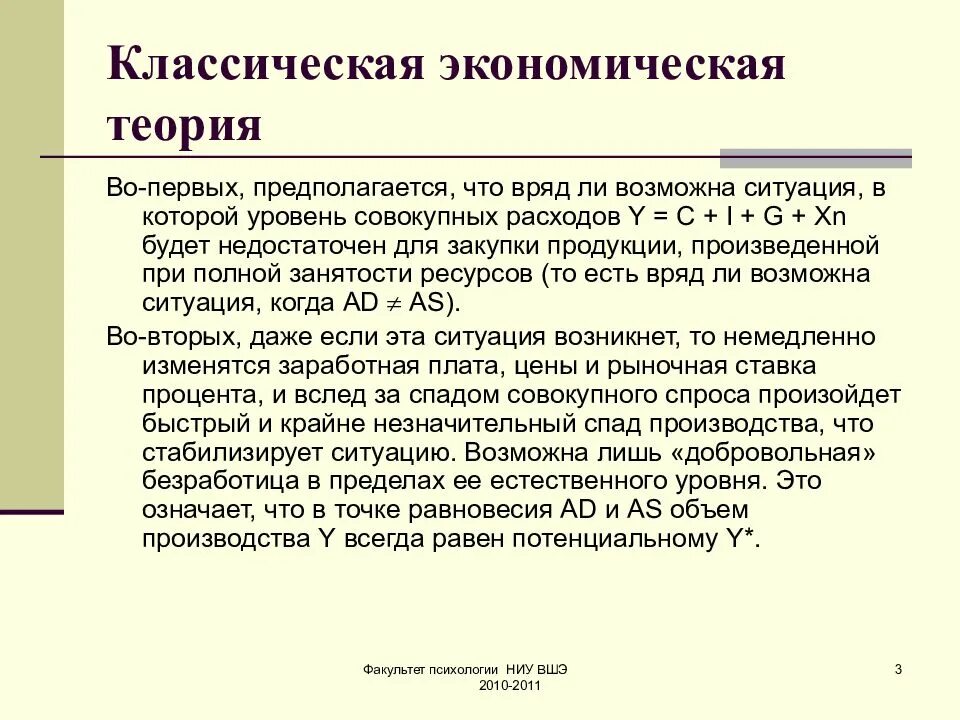 Классическая экономическая теория

Во-первых, предполагается, что вряд ли возможна ситуация, в которой уровень совокупных расходов $Y = C + I + G + Xn$ будет недостаточен для закупки продукции, произведенной при полной занятости ресурсов (то есть вряд ли возможна ситуация, когда $AD \neq AS$).

Во-вторых, даже если эта ситуация возникнет, то немедленно изменятся заработная плата, цены и рыночная ставка процента, и вслед за спадом совокупного спроса произойдет быстрый и крайне незначительный спад производства, что стабилизирует ситуацию. Возможна лишь «добровольная» безработица в пределах ее естественного уровня. Это означает, что в точке равновесия AD и AS объем производства Y всегда равен потенциальному Y*.

Факультет психологии НИУ ВШЭ 2010-2011

3